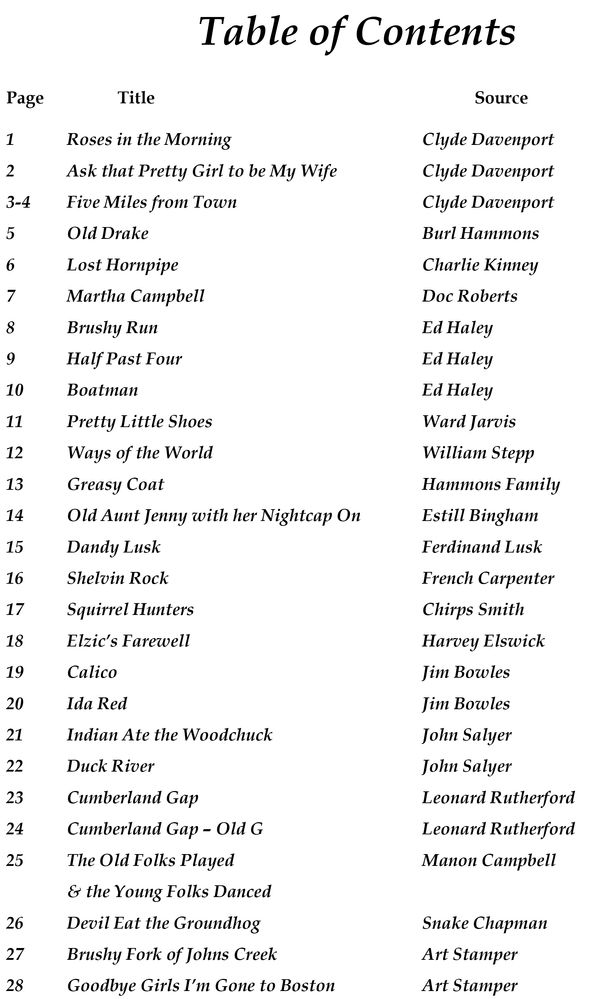 Table of Contents

| Page | Title | Source |
|---|---|---|
| 1 | Roses in the Morning | Clyde Davenport |
| 2 | Ask that Pretty Girl to be My Wife | Clyde Davenport |
| 3-4 | Five Miles from Town | Clyde Davenport |
| 5 | Old Drake | Burl Hammons |
| 6 | Lost Hornpipe | Charlie Kinney |
| 7 | Martha Campbell | Doc Roberts |
| 8 | Brushy Run | Ed Haley |
| 9 | Half Past Four | Ed Haley |
| 10 | Boatman | Ed Haley |
| 11 | Pretty Little Shoes | Ward Jarvis |
| 12 | Ways of the World | William Stepp |
| 13 | Greasy Coat | Hammons Family |
| 14 | Old Aunt Jenny with her Nightcap On | Estill Bingham |
| 15 | Dandy Lusk | Ferdinand Lusk |
| 16 | Shelvin Rock | French Carpenter |
| 17 | Squirrel Hunters | Chirps Smith |
| 18 | Elzic's Farewell | Harvey Elswick |
| 19 | Calico | Jim Bowles |
| 20 | Ida Red | Jim Bowles |
| 21 | Indian Ate the Woodchuck | John Salyer |
| 22 | Duck River | John Salyer |
| 23 | Cumberland Gap | Leonard Rutherford |
| 24 | Cumberland Gap – Old G | Leonard Rutherford |
| 25 | The Old Folks Played & the Young Folks Danced | Manon Campbell |
| 26 | Devil Eat the Groundhog | Snake Chapman |
| 27 | Brushy Fork of Johns Creek | Art Stamper |
| 28 | Goodbye Girls I'm Gone to Boston | Art Stamper |